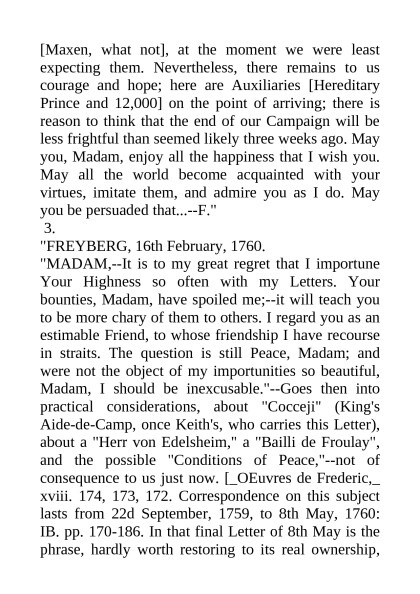 [Maxen, what not], at the moment we were least expecting them. Nevertheless, there remains to us courage and hope; here are Auxiliaries [Hereditary Prince and 12,000] on the point of arriving; there is reason to think that the end of our Campaign will be less frightful than seemed likely three weeks ago. May you, Madam, enjoy all the happiness that I wish you. May all the world become acquainted with your virtues, imitate them, and admire you as I do. May you be persuaded that...--F."

3.

"FREYBERG, 16th February, 1760.

"MADAM,--It is to my great regret that I importune Your Highness so often with my Letters. Your bounties, Madam, have spoiled me;--it will teach you to be more chary of them to others. I regard you as an estimable Friend, to whose friendship I have recourse in straits. The question is still Peace, Madam; and were not the object of my importunities so beautiful, Madam, I should be inexcusable."--Goes then into practical considerations, about "Cocceji" (King's Aide-de-Camp, once Keith's, who carries this Letter), about a "Herr von Edelsheim," a "Bailli de Froulay", and the possible "Conditions of Peace,"--not of consequence to us just now. [_OEuvres de Frederic,_ xviii. 174, 173, 172. Correspondence on this subject lasts from 22d September, 1759, to 8th May, 1760: IB. pp. 170-186. In that final Letter of 8th May is the phrase, hardly worth restoring to its real ownership,